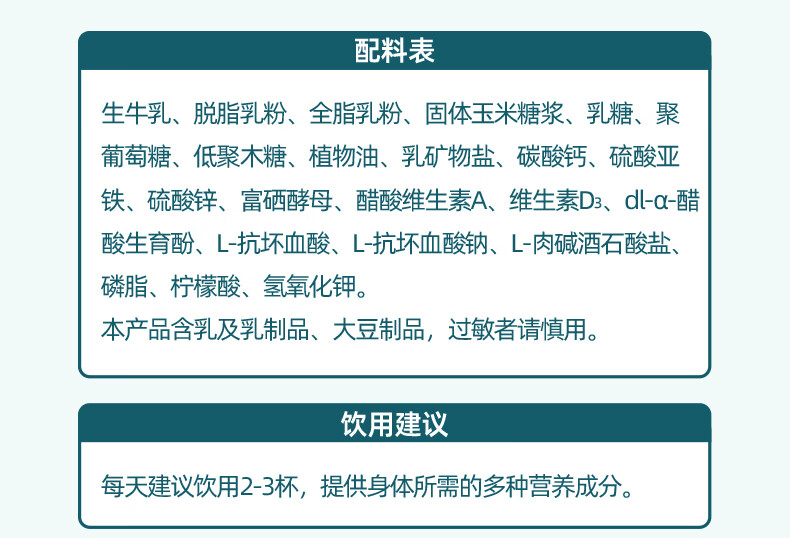 配料表

生牛乳、脱脂乳粉、全脂乳粉、固体玉米糖浆、乳糖、聚葡萄糖、低聚木糖、植物油、乳矿物盐、碳酸钙、硫酸亚铁、硫酸锌、富硒酵母、醋酸维生素A、维生素$D_3$、dl-α-醋酸生育酚、L-抗坏血酸、L-抗坏血酸钠、L-肉碱酒石酸盐、磷脂、柠檬酸、氢氧化钾。
本产品含乳及乳制品、大豆制品，过敏者请慎用。

饮用建议

每天建议饮用2-3杯，提供身体所需的多种营养成分。